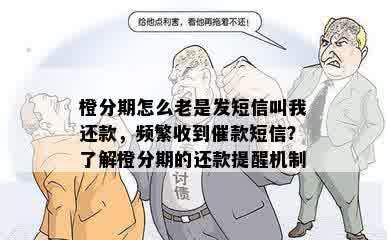 给他点利害，看他再拖着不还！

橙分期怎么老是发短信叫我还款，频繁收到催款短信?了解橙分期的还款提醒机制

讨债